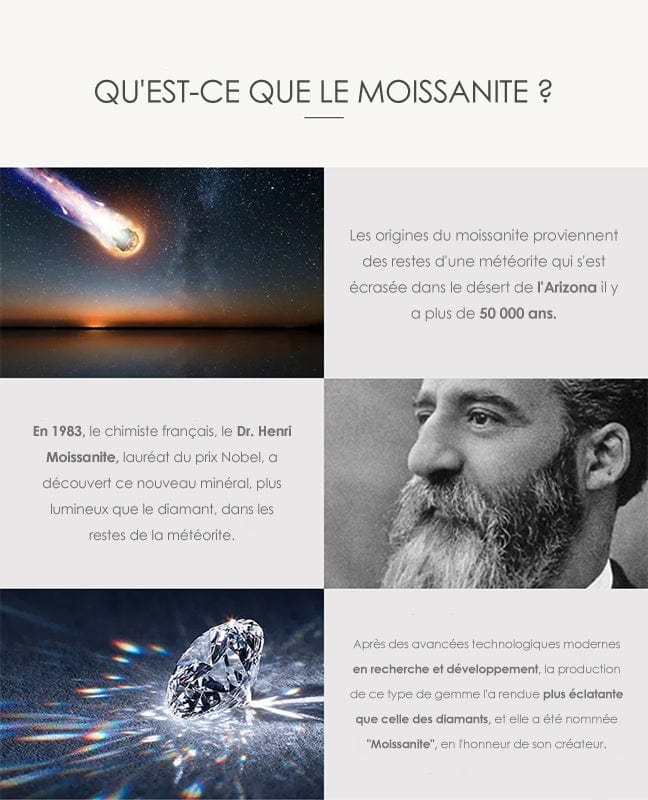 QU'EST-CE QUE LE MOISSANITE ?

Les origines du moissanite proviennent des restes d'une météorite qui s'est écrasée dans le désert de l'Arizona il y a plus de 50 000 ans.

En 1983, le chimiste français, le Dr. Henri Moissanite, lauréat du prix Nobel, a découvert ce nouveau minéral, plus lumineux que le diamant, dans les restes de la météorite.

Après des avancées technologiques modernes en recherche et développement, la production de ce type de gemme l'a rendue plus éclatante que celle des diamants, et elle a été nommée "Moissanite", en l'honneur de son créateur.